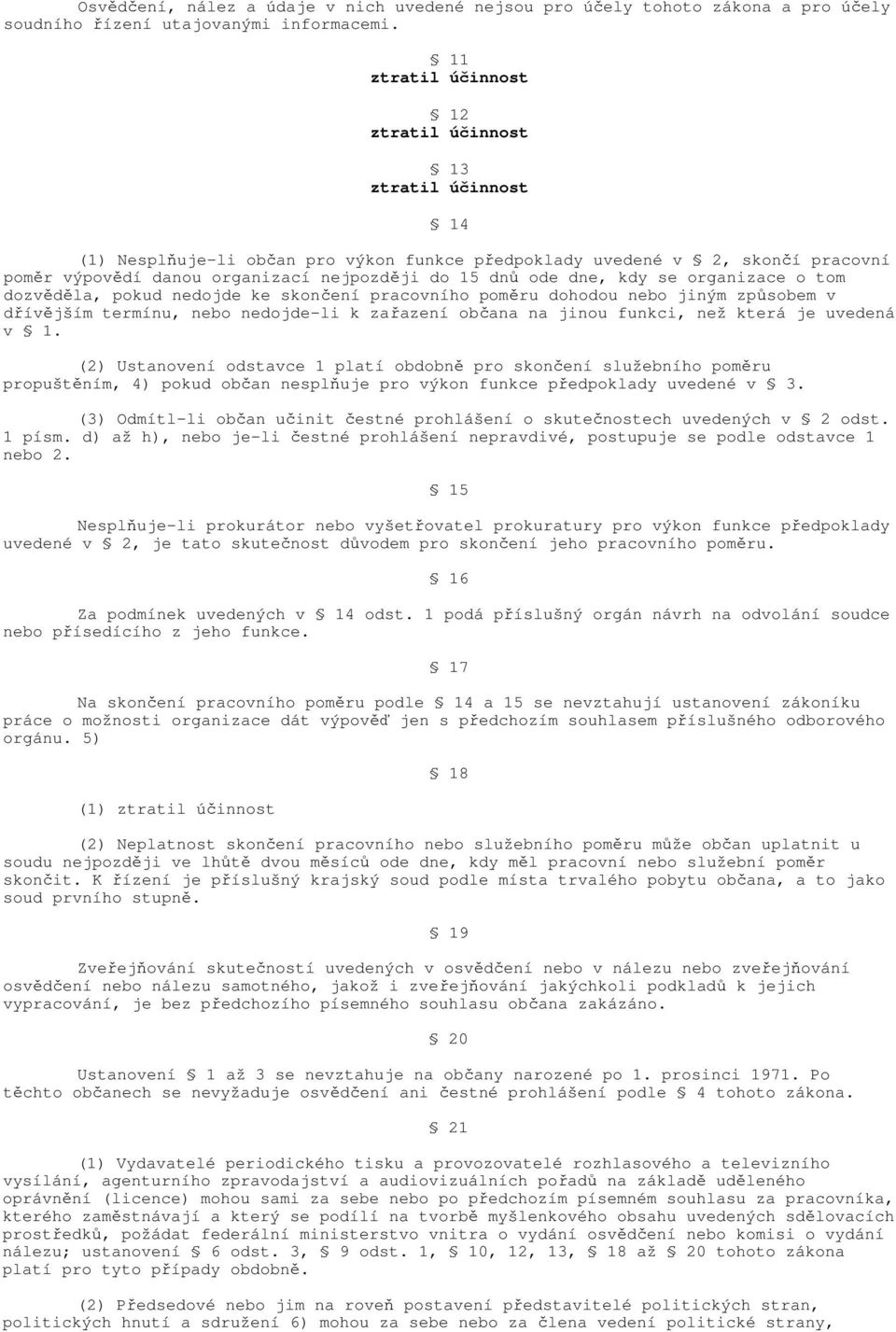 Osvědčení, nález a údaje v nich uvedené nejsou pro účely tohoto zákona a pro účely soudního řízení utajovanými informacemi.

§ 11
ztratil účinnost

§ 12
ztratil účinnost

§ 13
ztratil účinnost

§ 14

(1) Nesplňuje-li občan pro výkon funkce předpoklady uvedené v § 2, skončí pracovní poměr výpovědí danou organizací nejpozději do 15 dnů ode dne, kdy se organizace o tom dozvěděla, pokud nedojde ke skončení pracovního poměru dohodou nebo jiným způsobem v dřívějším termínu, nebo nedojde-li k zařazení občana na jinou funkci, než která je uvedená v § 1.

(2) Ustanovení odstavce 1 platí obdobně pro skončení služebního poměru propuštěním, 4) pokud občan nesplňuje pro výkon funkce předpoklady uvedené v § 3.

(3) Odmítl-li občan učinit čestné prohlášení o skutečnostech uvedených v § 2 odst. 1 písm. d) až h), nebo je-li čestné prohlášení nepravdivé, postupuje se podle odstavce 1 nebo 2.

§ 15

Nesplňuje-li prokurátor nebo vyšetřovatel prokuratury pro výkon funkce předpoklady uvedené v § 2, je tato skutečnost důvodem pro skončení jeho pracovního poměru.

§ 16

Za podmínek uvedených v § 14 odst. 1 podá příslušný orgán návrh na odvolání soudce nebo přísedícího z jeho funkce.

§ 17

Na skončení pracovního poměru podle § 14 a 15 se nevztahují ustanovení zákoníku práce o možnosti organizace dát výpověď jen s předchozím souhlasem příslušného odborového orgánu. 5)

§ 18

(1) ztratil účinnost

(2) Neplatnost skončení pracovního nebo služebního poměru může občan uplatnit u soudu nejpozději ve lhůtě dvou měsíců ode dne, kdy měl pracovní nebo služební poměr skončit. K řízení je příslušný krajský soud podle místa trvalého pobytu občana, a to jako soud prvního stupně.

§ 19

Zveřejňování skutečností uvedených v osvědčení nebo v nálezu nebo zveřejňování osvědčení nebo nálezu samotného, jakož i zveřejňování jakýchkoli podkladů k jejich vypracování, je bez předchozího písemného souhlasu občana zakázáno.

§ 20

Ustanovení § 1 až 3 se nevztahuje na občany narozené po 1. prosinci 1971. Po těchto občanech se nevyžaduje osvědčení ani čestné prohlášení podle § 4 tohoto zákona.

§ 21

(1) Vydavatelé periodického tisku a provozovatelé rozhlasového a televizního vysílání, agenturního zpravodajství a audiovizuálních pořadů na základě uděleného oprávnění (licence) mohou sami za sebe nebo po předchozím písemném souhlasu za pracovníka, kterého zaměstnávají a který se podílí na tvorbě myšlenkového obsahu uvedených sdělovacích prostředků, požádat federální ministerstvo vnitra o vydání osvědčení nebo komisi o vydání nálezu; ustanovení § 6 odst. 3, § 9 odst. 1, § 10, 12, 13, § 18 až § 20 tohoto zákona platí pro tyto případy obdobně.

(2) Předsedové nebo jim na roveň postavení představitelé politických stran, politických hnutí a sdružení 6) mohou za sebe nebo za člena vedení politické strany,